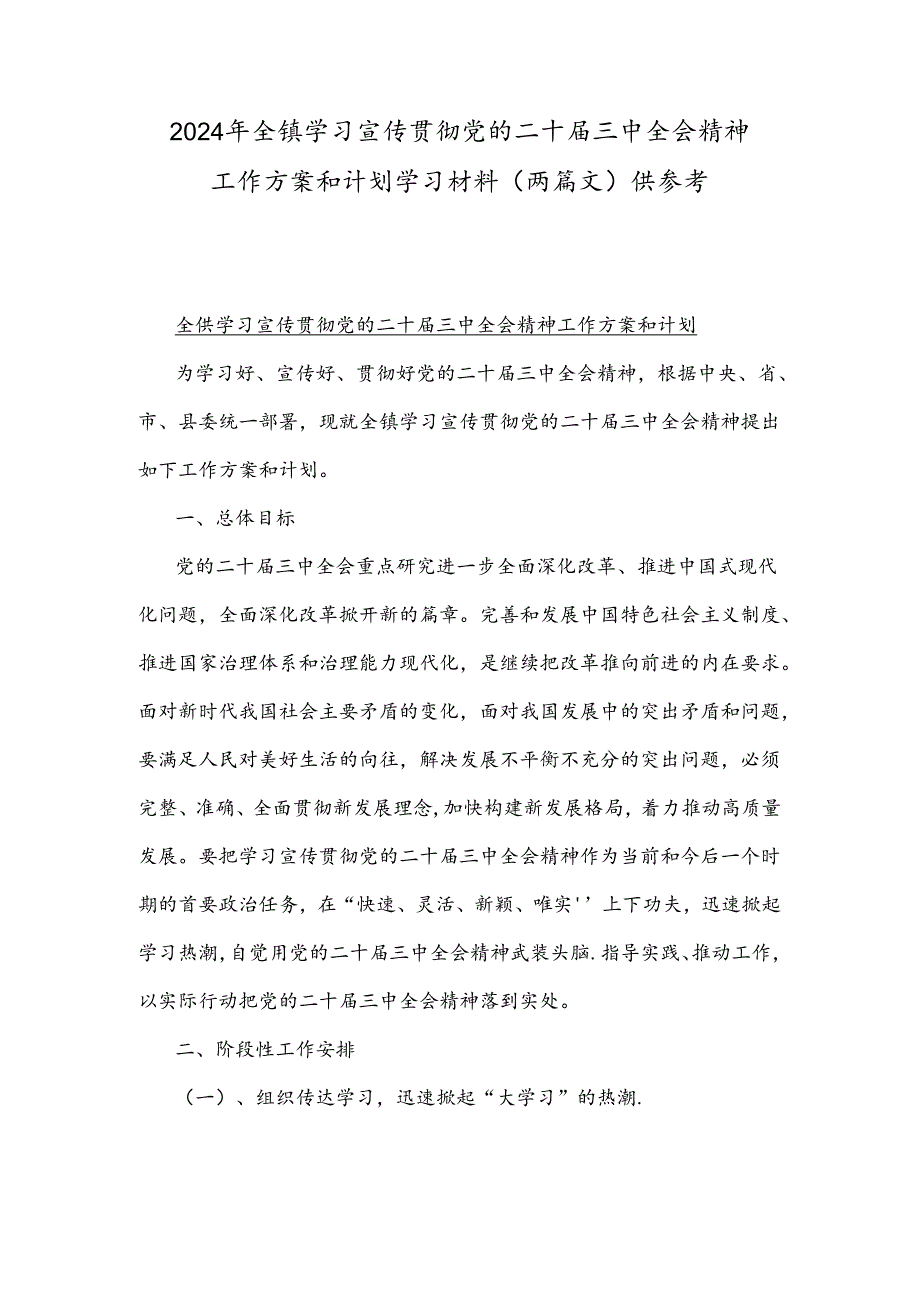 2024年全镇学习宣传贯彻党的二十届三中全会精神工作方案和计划学习材料（两篇文）供参考

全供学习宣传贯彻党的二十届三中全会精神工作方案和计划

为学习好、宣传好、贯彻好党的二十届三中全会精神，根据中央、省、市、县委统一部署，现就全镇学习宣传贯彻党的二十届三中全会精神提出如下工作方案和计划。

一、总体目标

党的二十届三中全会重点研究进一步全面深化改革、推进中国式现代化问题，全面深化改革掀开新的篇章。完善和发展中国特色社会主义制度、推进国家治理体系和治理能力现代化，是继续把改革推向前进的内在要求。面对新时代我国社会主要矛盾的变化，面对我国发展中的突出矛盾和问题，要满足人民对美好生活的向往，解决发展不平衡不充分的突出问题，必须完整、准确、全面贯彻新发展理念，加快构建新发展格局，着力推动高质量发展。要把学习宣传贯彻党的二十届三中全会精神作为当前和今后一个时期的首要政治任务，在“快速、灵活、新颖、唯实''上下功夫，迅速掀起学习热潮，自觉用党的二十届三中全会精神武装头脑.指导实践、推动工作，以实际行动把党的二十届三中全会精神落到实处。

二、阶段性工作安排

（一）、组织传达学习，迅速掀起“大学习”的热潮.